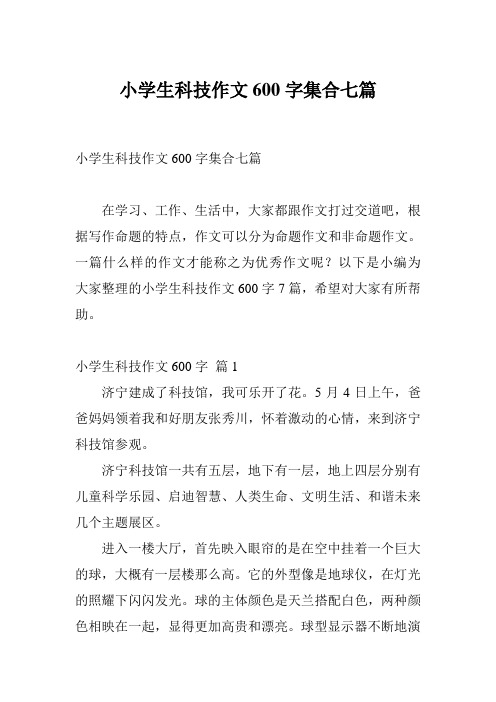 小学生科技作文 600 字集合七篇

小学生科技作文 600 字集合七篇

在学习、工作、生活中，大家都跟作文打过交道吧，根据写作命题的特点，作文可以分为命题作文和非命题作文。一篇什么样的作文才能称之为优秀作文呢？以下是小编为大家整理的小学生科技作文 600 字 7 篇，希望对大家有所帮助。

小学生科技作文 600 字 篇 1

济宁建成了科技馆，我可乐开了花。5 月 4 日上午，爸爸妈妈领着我和好朋友张秀川，怀着激动的心情，来到济宁科技馆参观。

济宁科技馆一共有五层，地下有一层，地上四层分别有儿童科学乐园、启迪智慧、人类生命、文明生活、和谐未来几个主题展区。

进入一楼大厅，首先映入眼帘的是在空中挂着一个巨大的球，大概有一层楼那么高。它的外型像是地球仪，在灯光的照耀下闪闪发光。球的主体颜色是天兰搭配白色，两种颜色相映在一起，显得更加高贵和漂亮。球型显示器不断地演